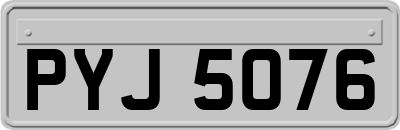 PYJ 5076